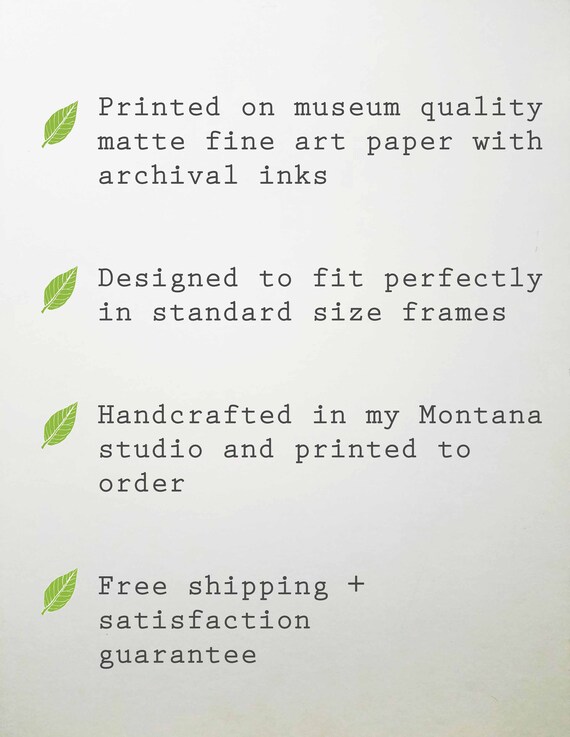 Printed on museum quality matte fine art paper with archival inks

Designed to fit perfectly in standard size frames

Handcrafted in my Montana studio and printed to order

Free shipping + satisfaction guarantee